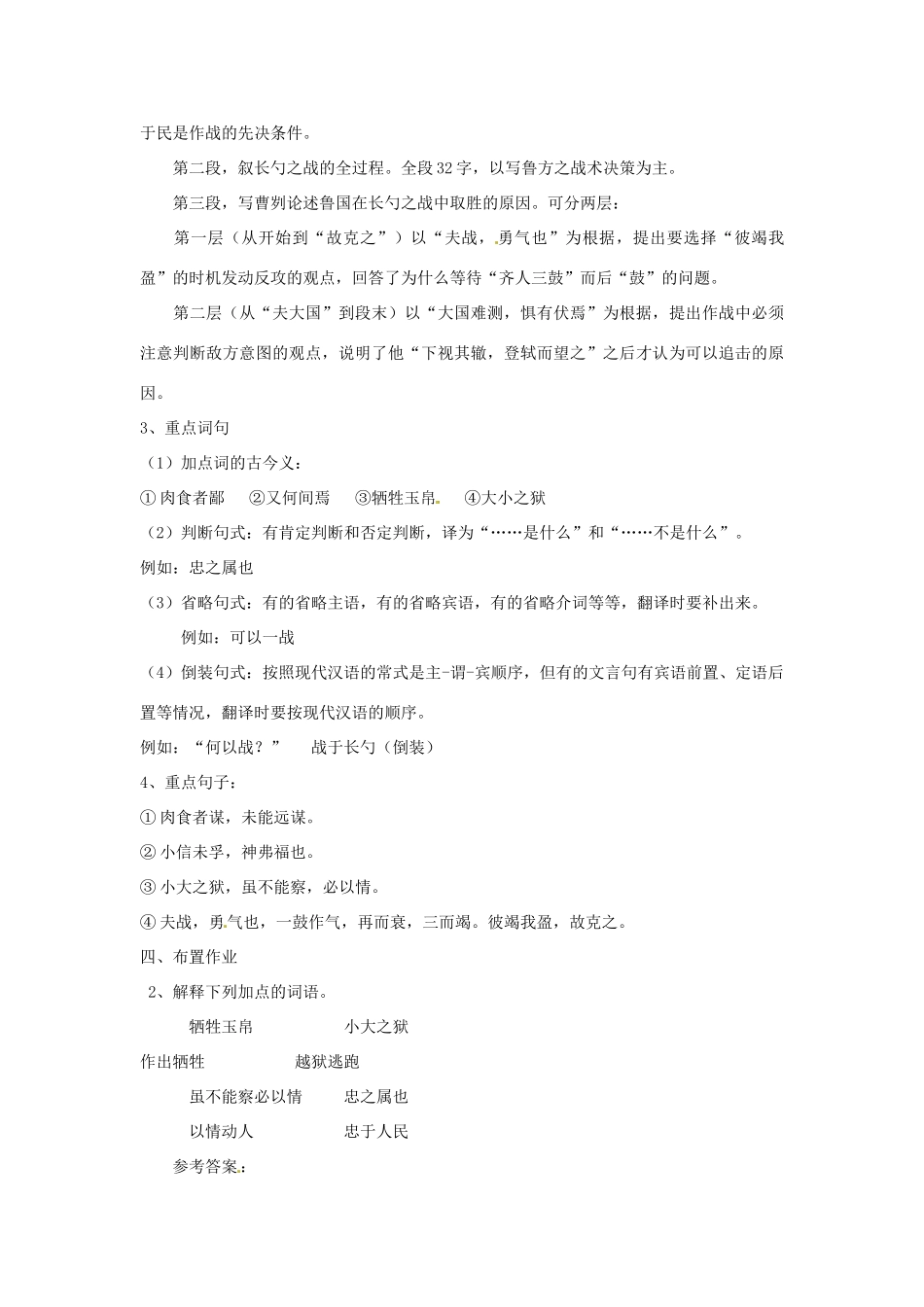 于民是作战的先决条件。

第二段，叙长勺之战的全过程。全段32字，以写鲁方之战术决策为主。

第三段，写曹刿论述鲁国在长勺之战中取胜的原因。可分两层：

第一层（从开始到“故克之”）以“夫战，勇气也”为根据，提出要选择“彼竭我盈”的时机发动反攻的观点，回答了为什么等待“齐人三鼓”而后“鼓”的问题。

第二层（从“夫大国”到段末）以“大国难测，惧有伏焉”为根据，提出作战中必须注意判断敌方意图的观点，说明了他“下视其辙，登轼而望之”之后才认为可以追击的原因。

3、重点词句

（1）加点词的古今义：

①肉食者鄙　②又何间焉　③牺牲玉帛　④大小之狱

（2）判断句式：有肯定判断和否定判断，译为“……是什么”和“……不是什么”。

例如：忠之属也

（3）省略句式：有的省略主语，有的省略宾语，有的省略介词等等，翻译时要补出来。

例如：可以一战

（4）倒装句式：按照现代汉语的常式是主-谓-宾顺序，但有的文言句有宾语前置、定语后置等情况，翻译时要按现代汉语的顺序。

例如：“何以战？”　战于长勺（倒装）

4、重点句子：

①肉食者谋，未能远谋。

②小信未孚，神弗福也。

③小大之狱，虽不能察，必以情。

④夫战，勇气也，一鼓作气，再而衰，三而竭。彼竭我盈，故克之。

四、布置作业

2、解释下列加点的词语。

牺牲玉帛　小大之狱

作出牺牲　越狱逃跑

虽不能察必以情　忠之属也

以情动人　忠于人民

参考答案：